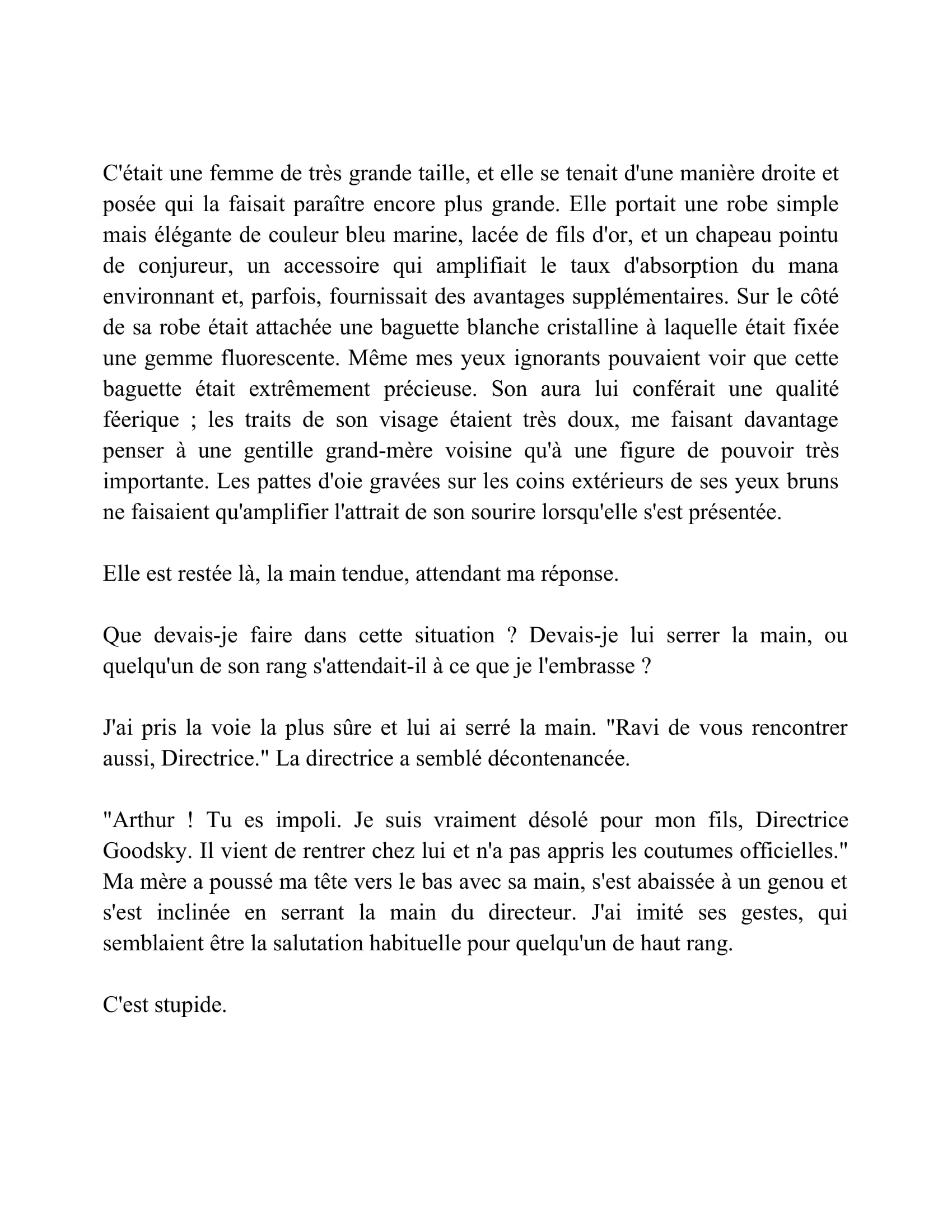 C'était une femme de très grande taille, et elle se tenait d'une manière droite et posée qui la faisait paraître encore plus grande. Elle portait une robe simple mais élégante de couleur bleu marine, lacée de fils d'or, et un chapeau pointu de conjureur, un accessoire qui amplifiait le taux d'absorption du mana environnant et, parfois, fournissait des avantages supplémentaires. Sur le côté de sa robe était attachée une baguette blanche cristalline à laquelle était fixée une gemme fluorescente. Même mes yeux ignorants pouvaient voir que cette baguette était extrêmement précieuse. Son aura lui conférait une qualité féerique ; les traits de son visage étaient très doux, me faisant davantage penser à une gentille grand-mère voisine qu'à une figure de pouvoir très importante. Les pattes d'oie gravées sur les coins extérieurs de ses yeux bruns ne faisaient qu'amplifier l'attrait de son sourire lorsqu'elle s'est présentée.

Elle est restée là, la main tendue, attendant ma réponse.

Que devais-je faire dans cette situation ? Devais-je lui serrer la main, ou quelqu'un de son rang s'attendait-il à ce que je l'embrasse ?

J'ai pris la voie la plus sûre et lui ai serré la main. "Ravi de vous rencontrer aussi, Directrice." La directrice a semblé décontenancée.

"Arthur ! Tu es impoli. Je suis vraiment désolé pour mon fils, Directrice Goodsky. Il vient de rentrer chez lui et n'a pas appris les coutumes officielles." Ma mère a poussé ma tête vers le bas avec sa main, s'est abaissée à un genou et s'est inclinée en serrant la main du directeur. J'ai imité ses gestes, qui semblaient être la salutation habituelle pour quelqu'un de haut rang.

C'est stupide.